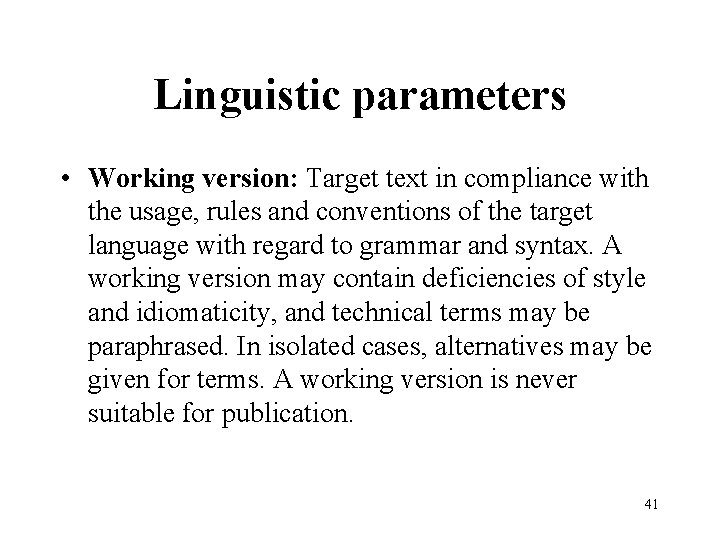 Linguistic parameters

• Working version: Target text in compliance with the usage, rules and conventions of the target language with regard to grammar and syntax. A working version may contain deficiencies of style and idiomaticity, and technical terms may be paraphrased. In isolated cases, alternatives may be given for terms. A working version is never suitable for publication.

41